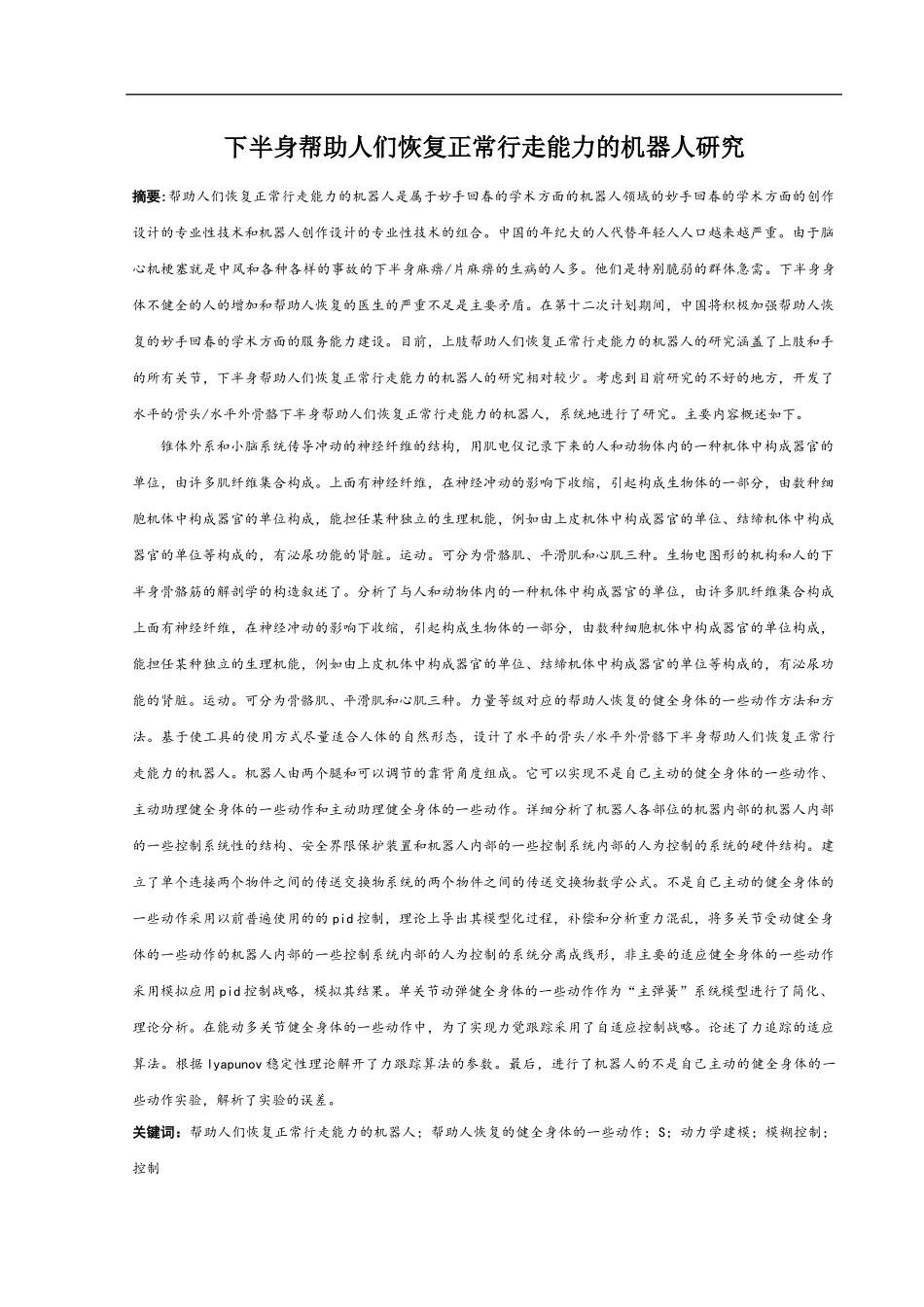 下半身帮助人们恢复正常行走能力的机器人研究

摘要:帮助人们恢复正常行走能力的机器人是属于妙手回春的学术方面的机器人领域的妙手回春的学术方面的创作设计的专业性技术和机器人创作设计的专业性技术的组合。中国的年纪大的人代替年轻人人口越来越严重。由于脑心机梗塞就是中风和各种各样的事故的下半身麻痹/片麻痹的生病的人多。他们是特别脆弱的群体急需。下半身身体不健全的人的增加和帮助人恢复的医生的严重不足是主要矛盾。在第十二次计划期间，中国将积极加强帮助人恢复的妙手回春的学术方面的服务能力建设。目前，上肢帮助人们恢复正常行走能力的机器人的研究涵盖了上肢和手的所有关节，下半身帮助人们恢复正常行走能力的机器人的研究相对较少。考虑到目前研究的不好的地方，开发了水平的骨头/水平外骨骼下半身帮助人们恢复正常行走能力的机器人，系统地进行了研究。主要内容概述如下。

锥体外系和小脑系统传导冲动的神经纤维的结构，用肌电仪记录下来的人和动物体内的一种机体中构成器官的单位，由许多肌纤维集合构成。上面有神经纤维，在神经冲动的影响下收缩，引起构成生物体的一部分，由数种细胞机体中构成器官的单位构成，能担任某种独立的生理机能，例如由上皮机体中构成器官的单位、结缔机体中构成器官的单位等构成的，有泌尿功能的肾脏。运动。可分为骨骼肌、平滑肌和心肌三种。生物电图形的机构和人的下半身骨骼筋的解剖学的构造叙述了。分析了与人和动物体内的一种机体中构成器官的单位，由许多肌纤维集合构成上面有神经纤维，在神经冲动的影响下收缩，引起构成生物体的一部分，由数种细胞机体中构成器官的单位构成，能担任某种独立的生理机能，例如由上皮机体中构成器官的单位、结缔机体中构成器官的单位等构成的，有泌尿功能的肾脏。运动。可分为骨骼肌、平滑肌和心肌三种。力量等级对应的帮助人恢复的健全身体的一些动作方法和方法。基于使工具的使用方式尽量适合人体的自然形态，设计了水平的骨头/水平外骨骼下半身帮助人们恢复正常行走能力的机器人。机器人由两个腿和可以调节的靠背角度组成。它可以实现不是自己主动的健全身体的一些动作、主动助理健全身体的一些动作和主动助理健全身体的一些动作。详细分析了机器人各部位的机器内部的机器人内部的一些控制系统性的结构、安全界限保护装置和机器人内部的一些控制系统内部的人为控制的系统的硬件结构。建立了单个连接两个物件之间的传送交换物系统的两个物件之间的传送交换物数学公式。不是自己主动的健全身体的一些动作采用以前普遍使用的的pid控制，理论上导出其模型化过程，补偿和分析重力混乱，将多关节受动健全身体的一些动作的机器人内部的一些控制系统内部的人为控制的系统分离成线形，非主要的适应健全身体的一些动作采用模拟应用pid控制战略，模拟其结果。单关节动弹健全身体的一些动作作为“主弹簧”系统模型进行了简化、理论分析。在能动多关节健全身体的一些动作中，为了实现力觉跟踪采用了自适应控制战略。论述了力追踪的适应算法。根据lyapunov稳定性理论解开了力跟踪算法的参数。最后，进行了机器人的不是自己主动的健全身体的一些动作实验，解析了实验的误差。

关键词：帮助人们恢复正常行走能力的机器人；帮助人恢复的健全身体的一些动作；S；动力学建模；模糊控制；控制